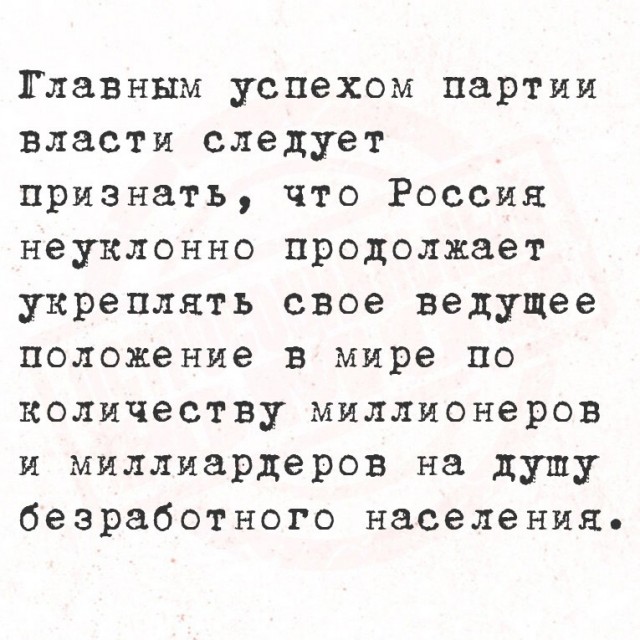 Главным успехом партии власти следует признать, что Россия неуклонно продолжает укреплять свое ведущее положение в мире по количеству миллионеров и миллиардеров на душу безработного населения.